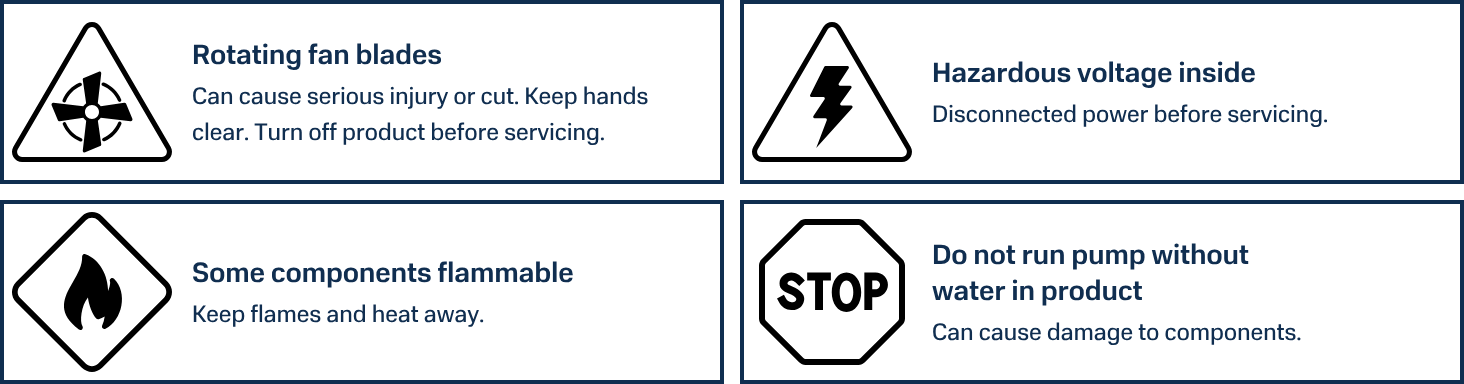 Rotating fan blades

Can cause serious injury or cut. Keep hands clear. Turn off product before servicing.

Hazardous voltage inside

Disconnected power before servicing.

Some components flammable

Keep flames and heat away.

STOP

Do not run pump without water in product

Can cause damage to components.